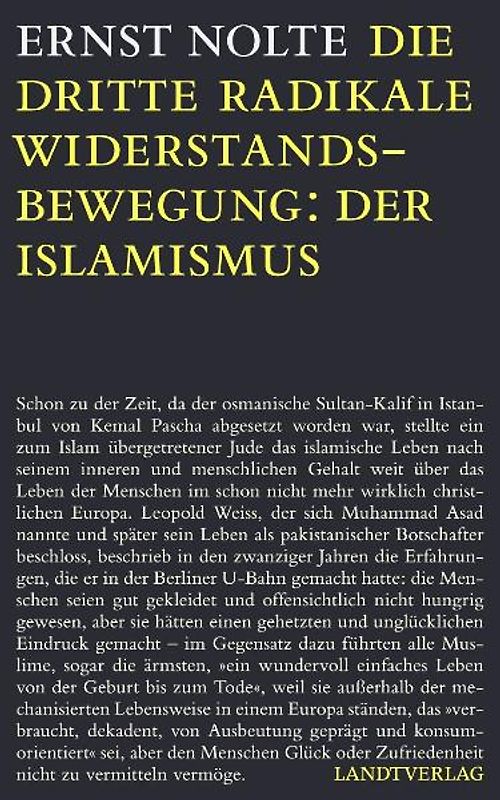 ERNST NOLTE DIE DRITTE RADIKALE WIDERSTANDS-BEWEGUNG: DER ISLAMISMUS

Schon zu der Zeit, da der osmanische Sultan-Kalif in Istanbul von Kemal Pascha abgesetzt worden war, stellte ein zum Islam übergetretener Jude das islamische Leben nach seinem inneren und menschlichen Gehalt weit über das Leben der Menschen im schon nicht mehr wirklich christlichen Europa. Leopold Weiss, der sich Muhammad Asad nannte und später sein Leben als pakistanischer Botschafter beschloss, beschrieb in den zwanziger Jahren die Erfahrungen, die er in der Berliner U-Bahn gemacht hatte: die Menschen seien gut gekleidet und offensichtlich nicht hungrig gewesen, aber sie hätten einen gehetzten und unglücklichen Eindruck gemacht – im Gegensatz dazu führten alle Muslime, sogar die ärmsten, »ein wundervoll einfaches Leben von der Geburt bis zum Tode«, weil sie außerhalb der mechanisierten Lebensweise in einem Europa ständen, das »verbraucht, dekadent, von Ausbeutung geprägt und konsumorientiert« sei, aber den Menschen Glück oder Zufriedenheit nicht zu vermitteln vermöge.

LANDTVERLAG